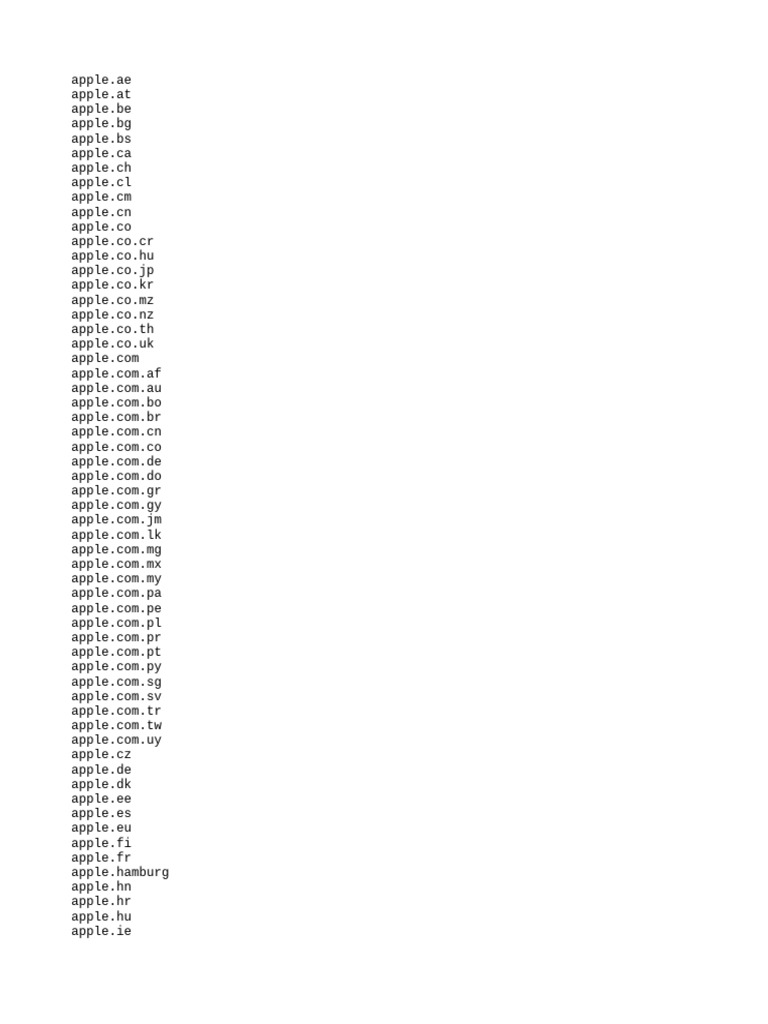 apple.ae
apple.at
apple.be
apple.bg
apple.bs
apple.ca
apple.ch
apple.cl
apple.cm
apple.cn
apple.co
apple.co.cr
apple.co.hu
apple.co.jp
apple.co.kr
apple.co.mz
apple.co.nz
apple.co.th
apple.co.uk
apple.com
apple.com.af
apple.com.au
apple.com.bo
apple.com.br
apple.com.cn
apple.com.co
apple.com.de
apple.com.do
apple.com.gr
apple.com.gy
apple.com.jm
apple.com.lk
apple.com.mg
apple.com.mx
apple.com.my
apple.com.pa
apple.com.pe
apple.com.pl
apple.com.pr
apple.com.pt
apple.com.py
apple.com.sg
apple.com.sv
apple.com.tr
apple.com.tw
apple.com.uy
apple.cz
apple.de
apple.dk
apple.ee
apple.es
apple.eu
apple.fi
apple.fr
apple.hamburg
apple.hn
apple.hr
apple.hu
apple.ie